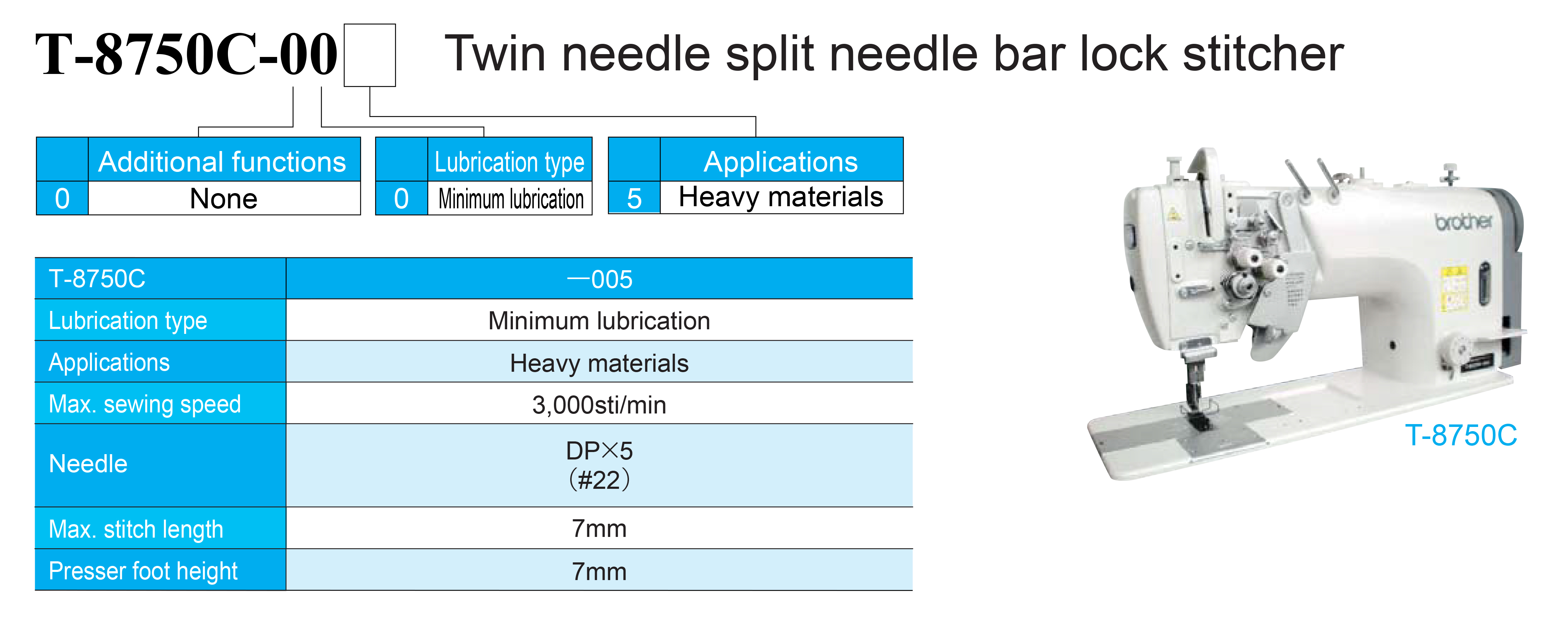 T-8750C-00 Twin needle split needle bar lock stitcher

| | Additional functions |
|---|---|
| 0 | None |

| | Lubrication type |
|---|---|
| 0 | Minimum lubrication |

| | Applications |
|---|---|
| 5 | Heavy materials |

| T-8750C | —005 |
|---|---|
| Lubrication type | Minimum lubrication |
| Applications | Heavy materials |
| Max. sewing speed | 3,000sti/min |
| Needle | DP×5 (#22) |
| Max. stitch length | 7mm |
| Presser foot height | 7mm |

brother

T-8750C